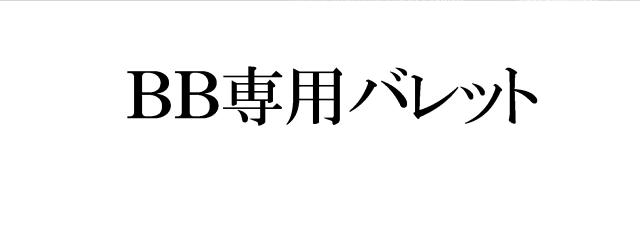 BB専用バレット